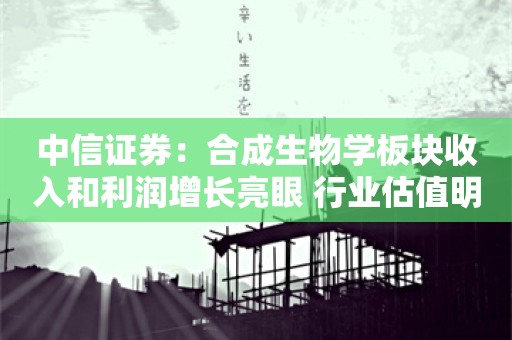 辛い生活を

中信证券：合成生物学板块收入和利润增长亮眼 行业估值明